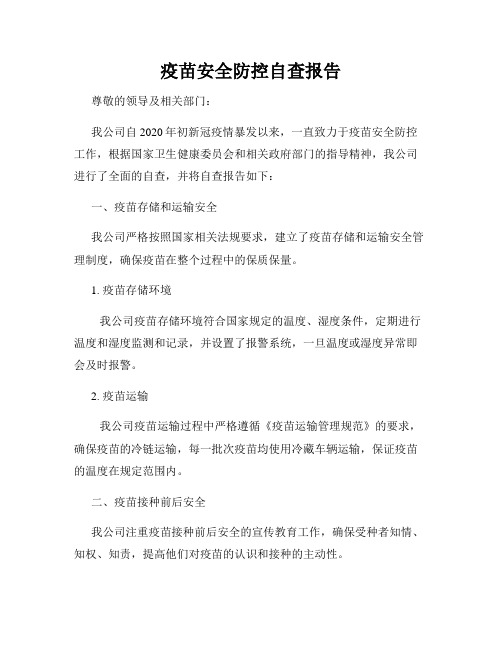 疫苗安全防控自查报告

尊敬的领导及相关部门：

我公司自 2020 年初新冠疫情暴发以来，一直致力于疫苗安全防控工作，根据国家卫生健康委员会和相关政府部门的指导精神，我公司进行了全面的自查，并将自查报告如下：

一、疫苗存储和运输安全

我公司严格按照国家相关法规要求，建立了疫苗存储和运输安全管理制度，确保疫苗在整个过程中的保质保量。

1. 疫苗存储环境

我公司疫苗存储环境符合国家规定的温度、湿度条件，定期进行温度和湿度监测和记录，并设置了报警系统，一旦温度或湿度异常即会及时报警。

2. 疫苗运输

我公司疫苗运输过程中严格遵循《疫苗运输管理规范》的要求，确保疫苗的冷链运输，每一批次疫苗均使用冷藏车辆运输，保证疫苗的温度在规定范围内。

二、疫苗接种前后安全

我公司注重疫苗接种前后安全的宣传教育工作，确保受种者知情、知权、知责，提高他们对疫苗的认识和接种的主动性。